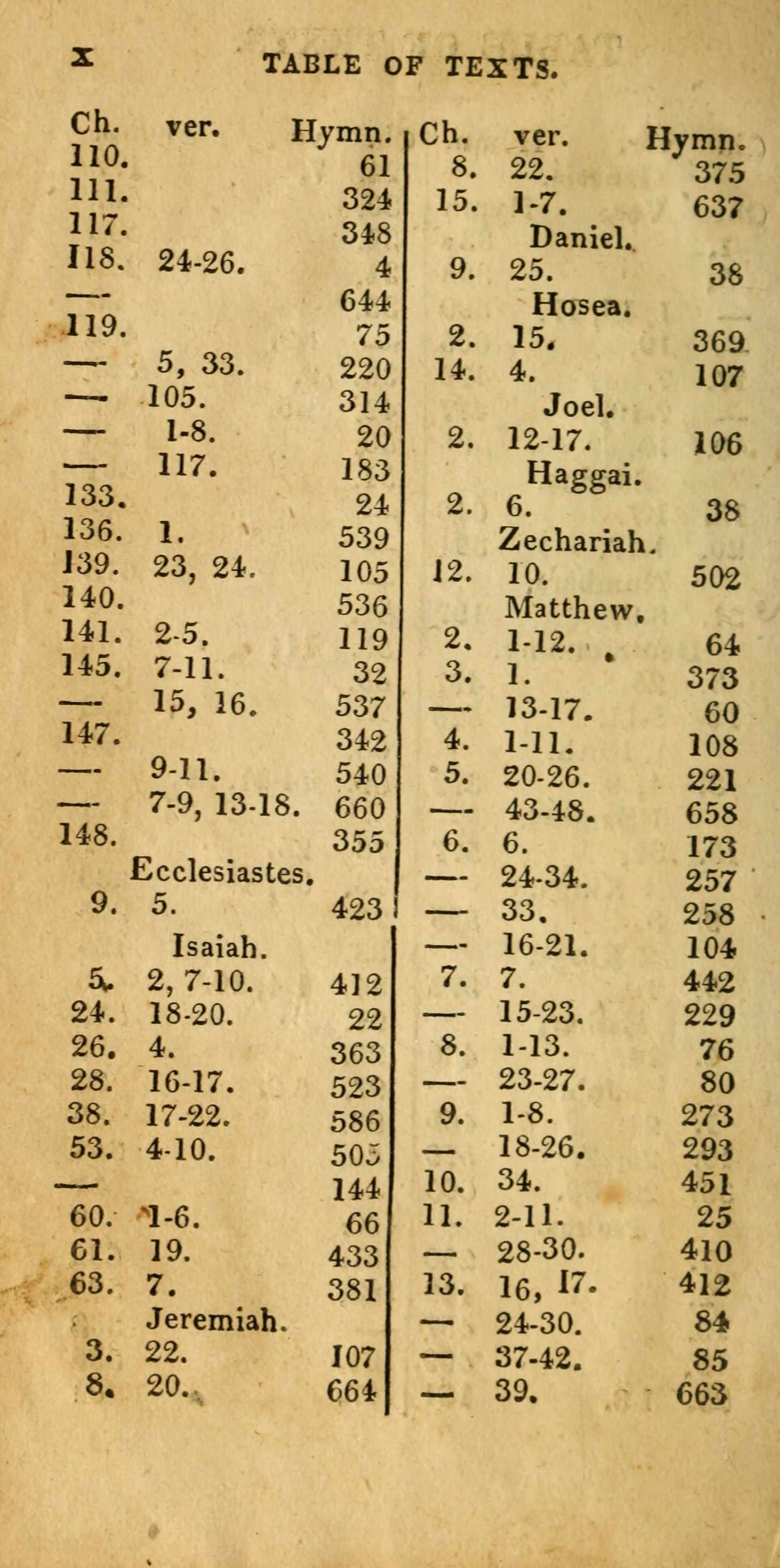 x TABLE OF TEXTS.

| Ch. | ver. | Hymn. |
|---|---|---|
| 110. | | 61 |
| 111. | | 324 |
| 117. | | 348 |
| 118. | 24-26. | 4 |
| — | | 644 |
| 119. | | 75 |
| — | 5, 33. | 220 |
| — | 105. | 314 |
| — | 1-8. | 20 |
| — | 117. | 183 |
| 133. | | 24 |
| 136. | 1. | 539 |
| 139. | 23, 24. | 105 |
| 140. | | 536 |
| 141. | 2-5. | 119 |
| 145. | 7-11. | 32 |
| — | 15, 16. | 537 |
| 147. | | 342 |
| — | 9-11. | 540 |
| — | 7-9, 13-18. | 660 |
| 148. | | 355 |
| | Ecclesiastes. | |
| 9. | 5. | 423 |
| | Isaiah. | |
| 5. | 2, 7-10. | 412 |
| 24. | 18-20. | 22 |
| 26. | 4. | 363 |
| 28. | 16-17. | 523 |
| 38. | 17-22. | 586 |
| 53. | 4-10. | 505 |
| — | | 144 |
| 60. | 1-6. | 66 |
| 61. | 19. | 433 |
| 63. | 7. | 381 |
| | Jeremiah. | |
| 3. | 22. | 107 |
| 8. | 20. | 664 |

| Ch. | ver. | Hymn. |
|---|---|---|
| 8. | 22. | 375 |
| 15. | 1-7. | 637 |
| | Daniel. | |
| 9. | 25. | 38 |
| | Hosea. | |
| 2. | 15. | 369 |
| 14. | 4. | 107 |
| | Joel. | |
| 2. | 12-17. | 106 |
| | Haggai. | |
| 2. | 6. | 38 |
| | Zechariah. | |
| 12. | 10. | 502 |
| | Matthew. | |
| 2. | 1-12. | 64 |
| 3. | 1. | 373 |
| — | 13-17. | 60 |
| 4. | 1-11. | 108 |
| 5. | 20-26. | 221 |
| — | 43-48. | 658 |
| 6. | 6. | 173 |
| — | 24-34. | 257 |
| — | 33. | 258 |
| — | 16-21. | 104 |
| 7. | 7. | 442 |
| — | 15-23. | 229 |
| 8. | 1-13. | 76 |
| — | 23-27. | 80 |
| 9. | 1-8. | 273 |
| — | 18-26. | 293 |
| 10. | 34. | 451 |
| 11. | 2-11. | 25 |
| — | 28-30. | 410 |
| 13. | 16, 17. | 412 |
| — | 24-30. | 84 |
| — | 37-42. | 85 |
| — | 39. | 663 |